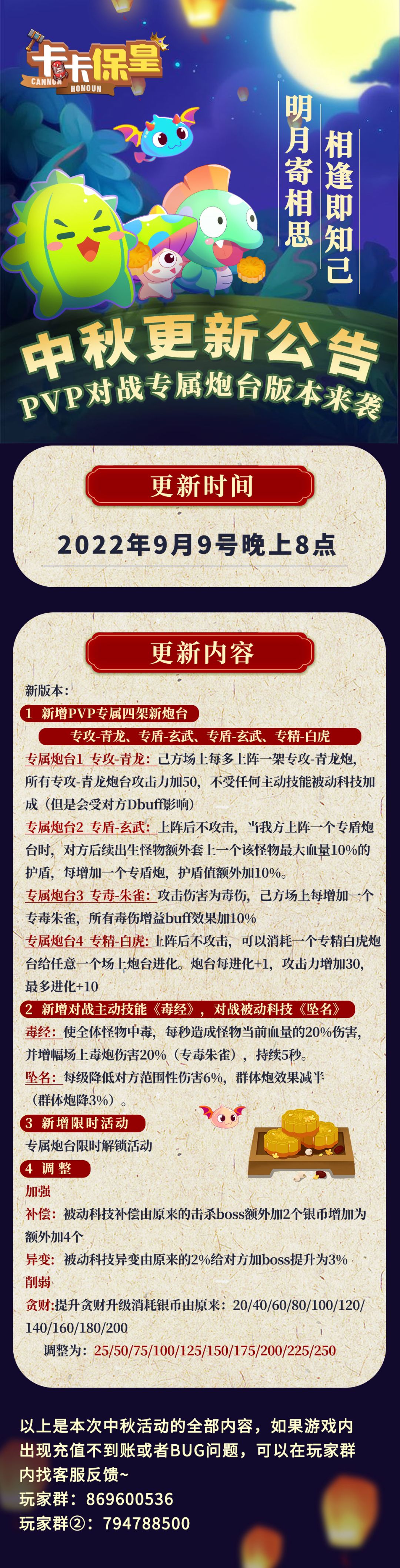 卡卡保皇
CANNON HONOUN

相逢即知己
明月寄相思

中秋更新公告
PVP对战专属炮台版本来袭

更新时间

2022年9月9号晚上8点

更新内容

新版本：

1 新增PVP专属四架新炮台

专攻-青龙、专盾-玄武、专盾-玄武、专精-白虎

专属炮台1 专攻-青龙：己方场上每多上阵一架专攻-青龙炮，所有专攻-青龙炮台攻击力加50，不受任何主动技能被动科技加成（但是会受对方Dbuff影响）

专属炮台2 专盾-玄武：上阵后不攻击，当我方上阵一个专盾炮台时，对方后续出生怪物额外套上一个该怪物最大血量10%的护盾，每增加一个专盾炮，护盾值额外加10%。

专属炮台3 专毒-朱雀：攻击伤害为毒伤，己方场上每增加一个专毒朱雀，所有毒伤增益buff效果加10%

专属炮台4 专精-白虎：上阵后不攻击，可以消耗一个专精白虎炮台给任意一个场上炮台进化。炮台每进化+1，攻击力增加30，最多进化+10

2 新增对战主动技能《毒经》，对战被动科技《坠名》

毒经：使全体怪物中毒，每秒造成怪物当前血量的20%伤害，并增幅场上毒炮伤害20%（专毒朱雀），持续5秒。

坠名：每级降低对方范围性伤害6%，群体炮效果减半（群体炮降3%）。

3 新增限时活动

专属炮台限时解锁活动

4 调整

加强

补偿：被动科技补偿由原来的击杀boss额外加2个银币增加为额外加4个

异变：被动科技异变由原来的2%给对方加boss提升为3%

削弱

贪财：提升贪财升级消耗银币由原来：20/40/60/80/100/120/140/160/180/200

调整为：25/50/75/100/125/150/175/200/225/250

以上是本次中秋活动的全部内容，如果游戏内出现充值不到账或者BUG问题，可以在玩家群内找客服反馈~
玩家群：869600536
玩家群②：794788500